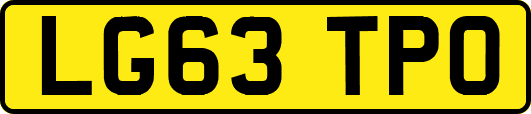 LG63 TPO